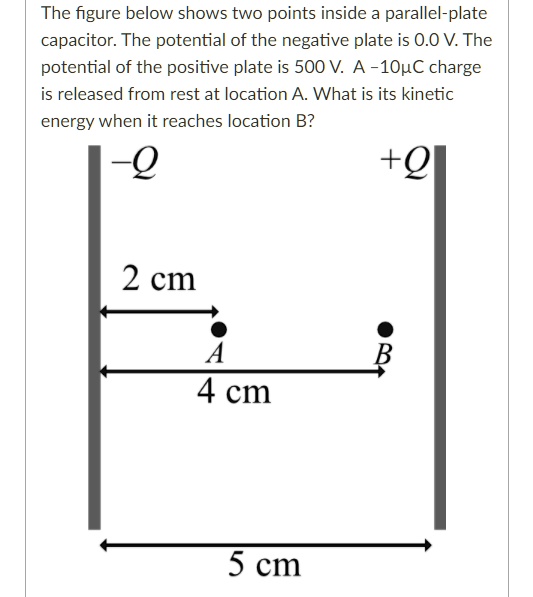 The figure below shows two points inside a parallel-plate capacitor. The potential of the negative plate is 0.0 V. The potential of the positive plate is 500 V. A −10μC charge is released from rest at location A. What is its kinetic energy when it reaches location B?

$-Q$

$+Q$

2 cm

$A$

$B$

4 cm

5 cm